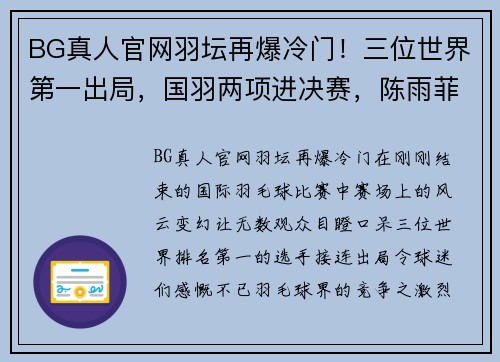 BG真人官网羽坛再爆冷门！三位世界第一出局，国羽两项进决赛，陈雨菲

BG真人官网羽坛再爆冷门在刚刚结束的国际羽毛球比赛中赛场上的风云变幻让无数观众目瞪口呆三位世界排名第一的选手接连出局令球迷们感慨不已羽毛球界的竞争之激烈